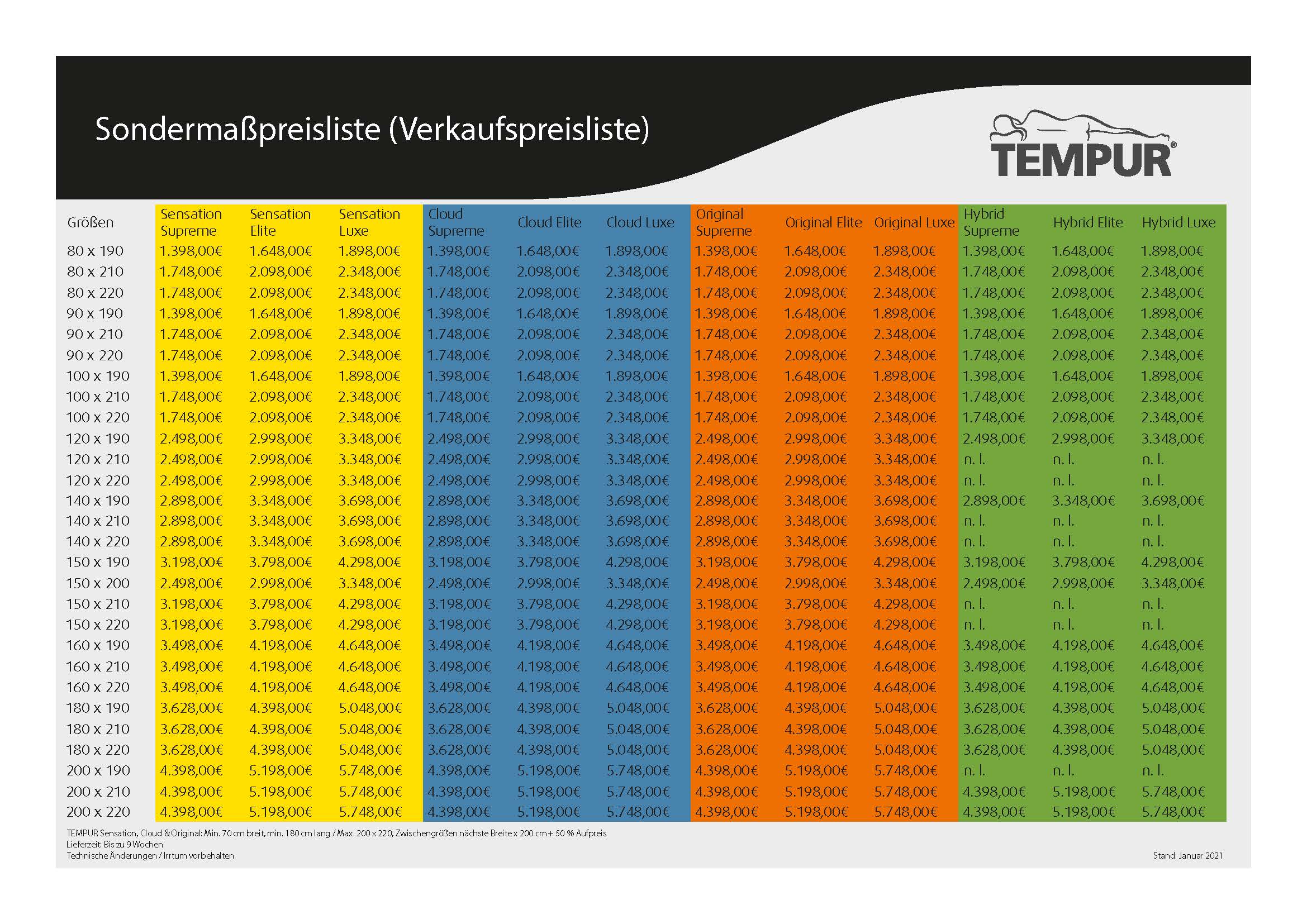 Sondermaßpreisliste (Verkaufspreisliste)

TEMPUR®

| Größen | Sensation Supreme | Sensation Elite | Sensation Luxe | Cloud Supreme | Cloud Elite | Cloud Luxe | Original Supreme | Original Elite | Original Luxe | Hybrid Supreme | Hybrid Elite | Hybrid Luxe |
|---|---|---|---|---|---|---|---|---|---|---|---|---|
| 80 x 190 | 1.398,00€ | 1.648,00€ | 1.898,00€ | 1.398,00€ | 1.648,00€ | 1.898,00€ | 1.398,00€ | 1.648,00€ | 1.898,00€ | 1.398,00€ | 1.648,00€ | 1.898,00€ |
| 80 x 210 | 1.748,00€ | 2.098,00€ | 2.348,00€ | 1.748,00€ | 2.098,00€ | 2.348,00€ | 1.748,00€ | 2.098,00€ | 2.348,00€ | 1.748,00€ | 2.098,00€ | 2.348,00€ |
| 80 x 220 | 1.748,00€ | 2.098,00€ | 2.348,00€ | 1.748,00€ | 2.098,00€ | 2.348,00€ | 1.748,00€ | 2.098,00€ | 2.348,00€ | 1.748,00€ | 2.098,00€ | 2.348,00€ |
| 90 x 190 | 1.398,00€ | 1.648,00€ | 1.898,00€ | 1.398,00€ | 1.648,00€ | 1.898,00€ | 1.398,00€ | 1.648,00€ | 1.898,00€ | 1.398,00€ | 1.648,00€ | 1.898,00€ |
| 90 x 210 | 1.748,00€ | 2.098,00€ | 2.348,00€ | 1.748,00€ | 2.098,00€ | 2.348,00€ | 1.748,00€ | 2.098,00€ | 2.348,00€ | 1.748,00€ | 2.098,00€ | 2.348,00€ |
| 90 x 220 | 1.748,00€ | 2.098,00€ | 2.348,00€ | 1.748,00€ | 2.098,00€ | 2.348,00€ | 1.748,00€ | 2.098,00€ | 2.348,00€ | 1.748,00€ | 2.098,00€ | 2.348,00€ |
| 100 x 190 | 1.398,00€ | 1.648,00€ | 1.898,00€ | 1.398,00€ | 1.648,00€ | 1.898,00€ | 1.398,00€ | 1.648,00€ | 1.898,00€ | 1.398,00€ | 1.648,00€ | 1.898,00€ |
| 100 x 210 | 1.748,00€ | 2.098,00€ | 2.348,00€ | 1.748,00€ | 2.098,00€ | 2.348,00€ | 1.748,00€ | 2.098,00€ | 2.348,00€ | 1.748,00€ | 2.098,00€ | 2.348,00€ |
| 100 x 220 | 1.748,00€ | 2.098,00€ | 2.348,00€ | 1.748,00€ | 2.098,00€ | 2.348,00€ | 1.748,00€ | 2.098,00€ | 2.348,00€ | 1.748,00€ | 2.098,00€ | 2.348,00€ |
| 120 x 190 | 2.498,00€ | 2.998,00€ | 3.348,00€ | 2.498,00€ | 2.998,00€ | 3.348,00€ | 2.498,00€ | 2.998,00€ | 3.348,00€ | 2.498,00€ | 2.998,00€ | 3.348,00€ |
| 120 x 210 | 2.498,00€ | 2.998,00€ | 3.348,00€ | 2.498,00€ | 2.998,00€ | 3.348,00€ | 2.498,00€ | 2.998,00€ | 3.348,00€ | n. l. | n. l. | n. l. |
| 120 x 220 | 2.498,00€ | 2.998,00€ | 3.348,00€ | 2.498,00€ | 2.998,00€ | 3.348,00€ | 2.498,00€ | 2.998,00€ | 3.348,00€ | n. l. | n. l. | n. l. |
| 140 x 190 | 2.898,00€ | 3.348,00€ | 3.698,00€ | 2.898,00€ | 3.348,00€ | 3.698,00€ | 2.898,00€ | 3.348,00€ | 3.698,00€ | 2.898,00€ | 3.348,00€ | 3.698,00€ |
| 140 x 210 | 2.898,00€ | 3.348,00€ | 3.698,00€ | 2.898,00€ | 3.348,00€ | 3.698,00€ | 2.898,00€ | 3.348,00€ | 3.698,00€ | n. l. | n. l. | n. l. |
| 140 x 220 | 2.898,00€ | 3.348,00€ | 3.698,00€ | 2.898,00€ | 3.348,00€ | 3.698,00€ | 2.898,00€ | 3.348,00€ | 3.698,00€ | n. l. | n. l. | n. l. |
| 150 x 190 | 3.198,00€ | 3.798,00€ | 4.298,00€ | 3.198,00€ | 3.798,00€ | 4.298,00€ | 3.198,00€ | 3.798,00€ | 4.298,00€ | 3.198,00€ | 3.798,00€ | 4.298,00€ |
| 150 x 200 | 2.498,00€ | 2.998,00€ | 3.348,00€ | 2.498,00€ | 2.998,00€ | 3.348,00€ | 2.498,00€ | 2.998,00€ | 3.348,00€ | 2.498,00€ | 2.998,00€ | 3.348,00€ |
| 150 x 210 | 3.198,00€ | 3.798,00€ | 4.298,00€ | 3.198,00€ | 3.798,00€ | 4.298,00€ | 3.198,00€ | 3.798,00€ | 4.298,00€ | n. l. | n. l. | n. l. |
| 150 x 220 | 3.198,00€ | 3.798,00€ | 4.298,00€ | 3.198,00€ | 3.798,00€ | 4.298,00€ | 3.198,00€ | 3.798,00€ | 4.298,00€ | n. l. | n. l. | n. l. |
| 160 x 190 | 3.498,00€ | 4.198,00€ | 4.648,00€ | 3.498,00€ | 4.198,00€ | 4.648,00€ | 3.498,00€ | 4.198,00€ | 4.648,00€ | 3.498,00€ | 4.198,00€ | 4.648,00€ |
| 160 x 210 | 3.498,00€ | 4.198,00€ | 4.648,00€ | 3.498,00€ | 4.198,00€ | 4.648,00€ | 3.498,00€ | 4.198,00€ | 4.648,00€ | 3.498,00€ | 4.198,00€ | 4.648,00€ |
| 160 x 220 | 3.498,00€ | 4.198,00€ | 4.648,00€ | 3.498,00€ | 4.198,00€ | 4.648,00€ | 3.498,00€ | 4.198,00€ | 4.648,00€ | 3.498,00€ | 4.198,00€ | 4.648,00€ |
| 180 x 190 | 3.628,00€ | 4.398,00€ | 5.048,00€ | 3.628,00€ | 4.398,00€ | 5.048,00€ | 3.628,00€ | 4.398,00€ | 5.048,00€ | 3.628,00€ | 4.398,00€ | 5.048,00€ |
| 180 x 210 | 3.628,00€ | 4.398,00€ | 5.048,00€ | 3.628,00€ | 4.398,00€ | 5.048,00€ | 3.628,00€ | 4.398,00€ | 5.048,00€ | 3.628,00€ | 4.398,00€ | 5.048,00€ |
| 180 x 220 | 3.628,00€ | 4.398,00€ | 5.048,00€ | 3.628,00€ | 4.398,00€ | 5.048,00€ | 3.628,00€ | 4.398,00€ | 5.048,00€ | 3.628,00€ | 4.398,00€ | 5.048,00€ |
| 200 x 190 | 4.398,00€ | 5.198,00€ | 5.748,00€ | 4.398,00€ | 5.198,00€ | 5.748,00€ | 4.398,00€ | 5.198,00€ | 5.748,00€ | n. l. | n. l. | n. l. |
| 200 x 210 | 4.398,00€ | 5.198,00€ | 5.748,00€ | 4.398,00€ | 5.198,00€ | 5.748,00€ | 4.398,00€ | 5.198,00€ | 5.748,00€ | 4.398,00€ | 5.198,00€ | 5.748,00€ |
| 200 x 220 | 4.398,00€ | 5.198,00€ | 5.748,00€ | 4.398,00€ | 5.198,00€ | 5.748,00€ | 4.398,00€ | 5.198,00€ | 5.748,00€ | 4.398,00€ | 5.198,00€ | 5.748,00€ |

TEMPUR Sensation, Cloud & Original: Min. 70 cm breit, min. 180 cm lang / Max. 200 x 220, Zwischengrößen nächste Breite x 200 cm + 50 % Aufpreis
Lieferzeit: Bis zu 9 Wochen
Technische Änderungen / Irrtum vorbehalten

Stand: Januar 2021